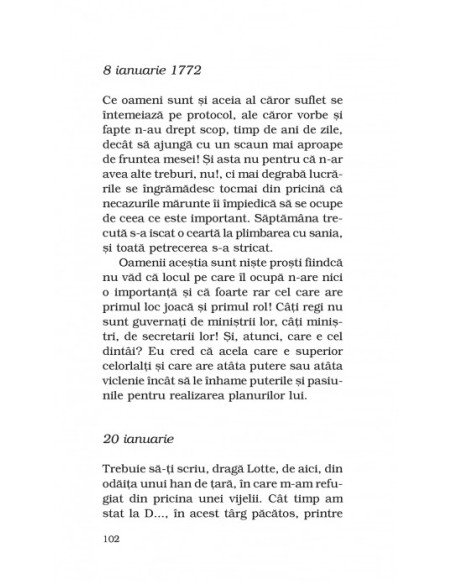 8 ianuarie 1772

Ce oameni sunt și aceia al căror suflet se întemeiază pe protocol, ale căror vorbe și fapte n-au drept scop, timp de ani de zile, decât să ajungă cu un scaun mai aproape de fruntea mesei! Și asta nu pentru că n-ar avea alte treburi, nu!, ci mai degrabă lucrările se îngrămădesc tocmai din pricină că necazurile mărunte îi împiedică să se ocupe de ceea ce este important. Săptămâna trecută s-a iscat o ceartă la plimbarea cu sania, și toată petrecerea s-a stricat.

Oamenii aceștia sunt niște proști fiindcă nu văd că locul pe care îl ocupă n-are nici o importanță și că foarte rar cel care are primul loc joacă și primul rol! Câți regi nu sunt guvernați de miniștrii lor, câți miniștri, de secretarii lor! Și, atunci, care e cel dintâi? Eu cred că acela care e superior celorlalți și care are atâta putere sau atâta viclenie încât să le înhame puterile și pasiunile pentru realizarea planurilor lui.

20 ianuarie

Trebuie să-ți scriu, dragă Lotte, de aici, din odăița unui han de țară, în care m-am refugiat din pricina unei vijelii. Cât timp am stat la D..., în acest târg păcătos, printre

102